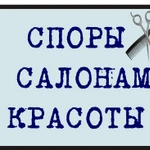 СПОРЫ
САЛОНАМ
КРАСОТЫ